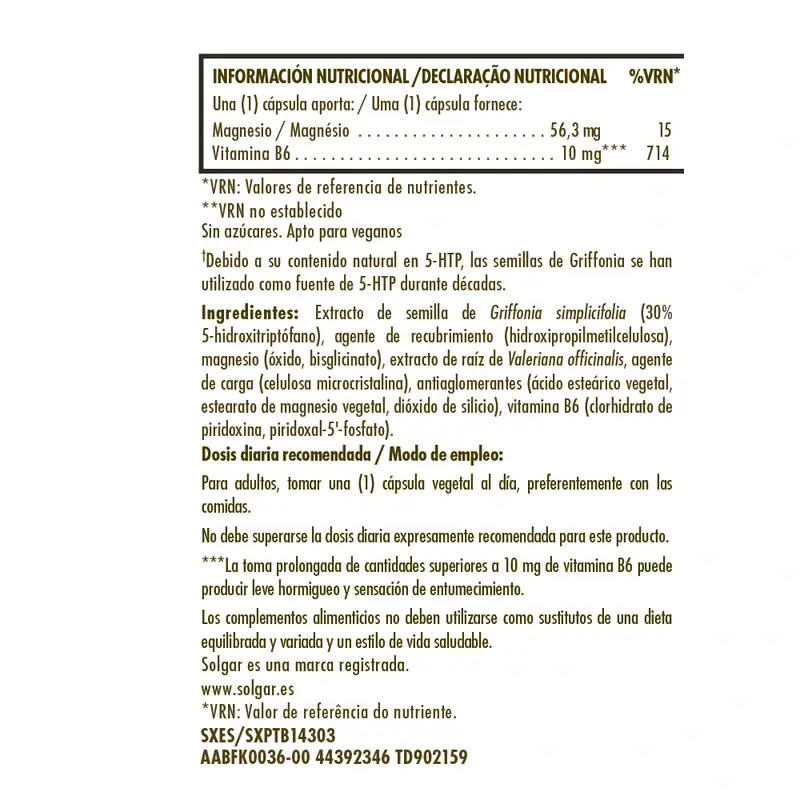 INFORMACIÓN NUTRICIONAL /DECLARAÇÃO NUTRICIONAL %VRN*

Una (1) cápsula aporta: / Uma (1) cápsula fornece:

Magnesio / Magnésio 56,3 mg 15
Vitamina B6 10 mg*** 714

*VRN: Valores de referencia de nutrientes.
**VRN no establecido
Sin azúcares. Apto para veganos

$^{†}$Debido a su contenido natural en 5-HTP, las semillas de Griffonia se han utilizado como fuente de 5-HTP durante décadas.

Ingredientes: Extracto de semilla de Griffonia simplicifolia (30% 5-hidroxitriptófano), agente de recubrimiento (hidroxipropilmetilcelulosa), magnesio (óxido, bisglicinato), extracto de raíz de Valeriana officinalis, agente de carga (celulosa microcristalina), antiaglomerantes (ácido esteárico vegetal, estearato de magnesio vegetal, dióxido de silicio), vitamina B6 (clorhidrato de piridoxina, piridoxal-5'-fosfato).

Dosis diaria recomendada / Modo de empleo:

Para adultos, tomar una (1) cápsula vegetal al día, preferentemente con las comidas.

No debe superarse la dosis diaria expresamente recomendada para este producto.

***La toma prolongada de cantidades superiores a 10 mg de vitamina B6 puede producir leve hormigueo y sensación de entumecimiento.

Los complementos alimenticios no deben utilizarse como sustitutos de una dieta equilibrada y variada y un estilo de vida saludable.
Solgar es una marca registrada.
www.solgar.es
*VRN: Valor de referência do nutriente.
SXES/SXPTB14303
AABFK0036-00 44392346 TD902159